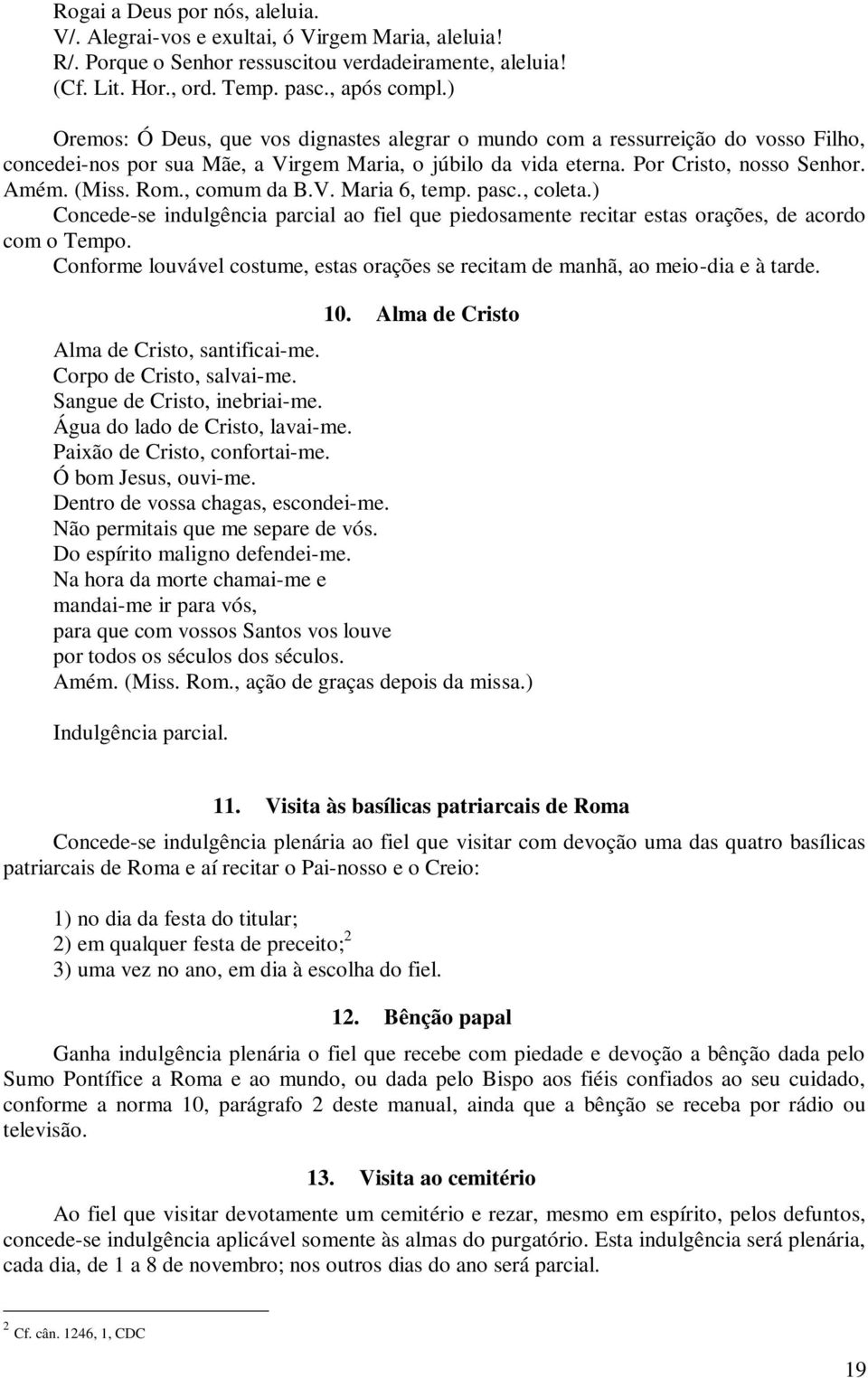 Rogai a Deus por nós, aleluia.
V/. Alegrai-vos e exultai, ó Virgem Maria, aleluia!
R/. Porque o Senhor ressuscitou verdadeiramente, aleluia!
(Cf. Lit. Hor., ord. Temp. pasc., após compl.)

Oremos: Ó Deus, que vos dignastes alegrar o mundo com a ressurreição do vosso Filho, concedei-nos por sua Mãe, a Virgem Maria, o júbilo da vida eterna. Por Cristo, nosso Senhor. Amém. (Miss. Rom., comum da B.V. Maria 6, temp. pasc., coleta.)
Concede-se indulgência parcial ao fiel que piedosamente recitar estas orações, de acordo com o Tempo.
Conforme louvável costume, estas orações se recitam de manhã, ao meio-dia e à tarde.

10. Alma de Cristo

Alma de Cristo, santificai-me.
Corpo de Cristo, salvai-me.
Sangue de Cristo, inebriai-me.
Água do lado de Cristo, lavai-me.
Paixão de Cristo, confortai-me.
Ó bom Jesus, ouvi-me.
Dentro de vossa chagas, escondei-me.
Não permitais que me separe de vós.
Do espírito maligno defendei-me.
Na hora da morte chamai-me e
mandai-me ir para vós,
para que com vossos Santos vos louve
por todos os séculos dos séculos.
Amém. (Miss. Rom., ação de graças depois da missa.)

Indulgência parcial.

11. Visita às basílicas patriarcais de Roma

Concede-se indulgência plenária ao fiel que visitar com devoção uma das quatro basílicas patriarcais de Roma e aí recitar o Pai-nosso e o Creio:

1) no dia da festa do titular;
2) em qualquer festa de preceito;$^2$
3) uma vez no ano, em dia à escolha do fiel.

12. Bênção papal

Ganha indulgência plenária o fiel que recebe com piedade e devoção a bênção dada pelo Sumo Pontífice a Roma e ao mundo, ou dada pelo Bispo aos fiéis confiados ao seu cuidado, conforme a norma 10, parágrafo 2 deste manual, ainda que a bênção se receba por rádio ou televisão.

13. Visita ao cemitério

Ao fiel que visitar devotamente um cemitério e rezar, mesmo em espírito, pelos defuntos, concede-se indulgência aplicável somente às almas do purgatório. Esta indulgência será plenária, cada dia, de 1 a 8 de novembro; nos outros dias do ano será parcial.

$^2$ Cf. cân. 1246, 1, CDC

19